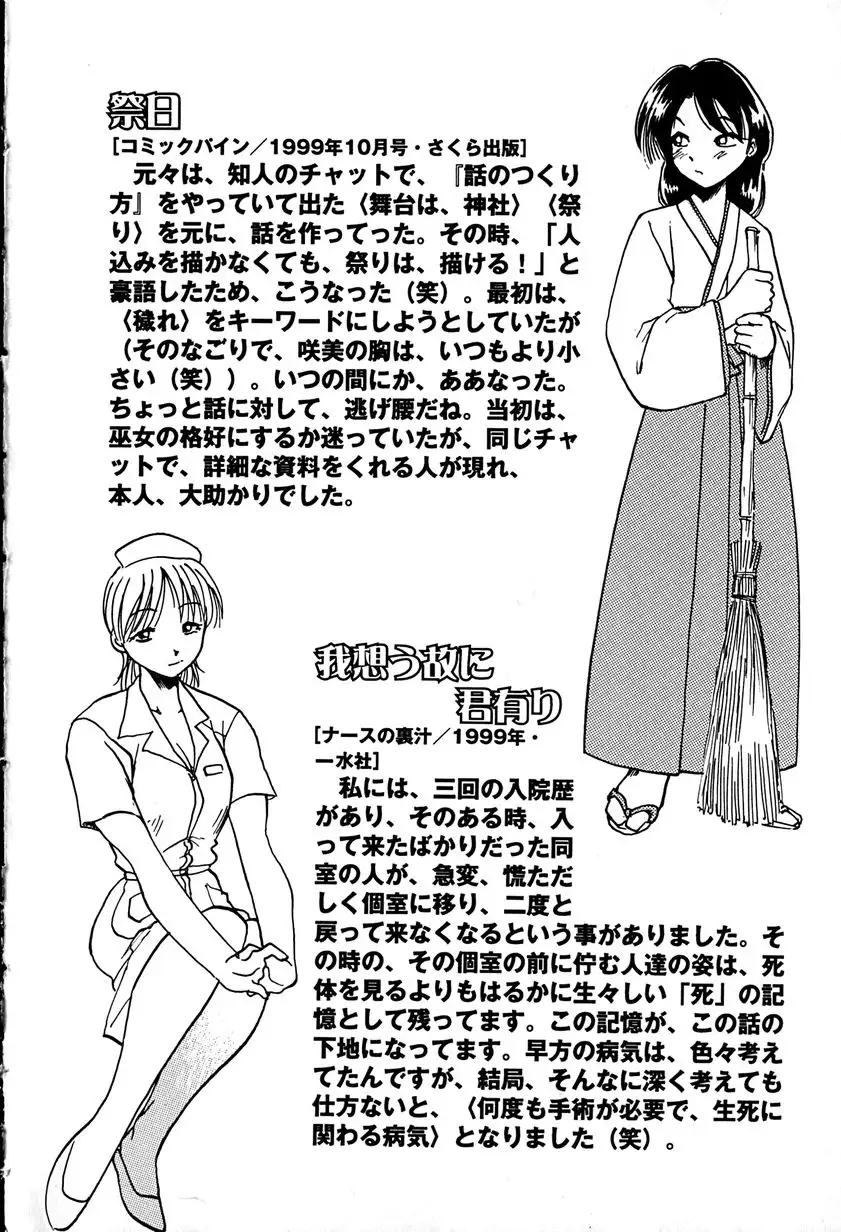 祭日

[コミックバイン/1999年10月号・さくら出版]

元々は、知人のチャットで、『話のつくり方』をやっていて出た〈舞台は、神社〉〈祭り〉を元に、話を作ってった。その時、「人込みを描かなくても、祭りは、描ける!」と豪語したため、こうなった(笑)。最初は、〈穢れ〉をキーワードにしようとしていたが(そのなごりで、咲美の胸は、いつもより小さい(笑))。いつの間にか、ああなった。ちょっと話に対して、逃げ腰だね。当初は、巫女の格好にするか迷っていたが、同じチャットで、詳細な資料をくれる人が現れ、本人、大助かりでした。

我想う故に君有り

[ナースの裏汁/1999年・一水社]

私には、三回の入院歴があり、そのある時、入って来たばかりだった同室の人が、急変、慌ただしく個室に移り、二度と戻って来なくなるという事がありました。その時の、その個室の前に佇む人達の姿は、死体を見るよりもはるかに生々しい「死」の記憶として残ってます。この記憶が、この話の下地になってます。早方の病気は、色々考えてたんですが、結局、そんなに深く考えても仕方ないと、〈何度も手術が必要で、生死に関わる病気〉となりました(笑)。